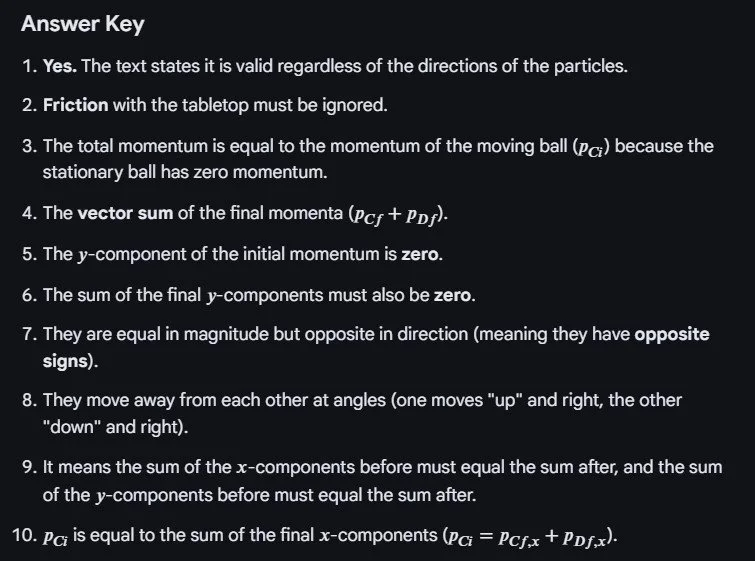 Answer Key

1. Yes. The text states it is valid regardless of the directions of the particles.

2. Friction with the tabletop must be ignored.

3. The total momentum is equal to the momentum of the moving ball ($p_{Ci}$) because the stationary ball has zero momentum.

4. The vector sum of the final momenta ($p_{Cf} + p_{Df}$).

5. The $y$-component of the initial momentum is zero.

6. The sum of the final $y$-components must also be zero.

7. They are equal in magnitude but opposite in direction (meaning they have opposite signs).

8. They move away from each other at angles (one moves "up" and right, the other "down" and right).

9. It means the sum of the $x$-components before must equal the sum after, and the sum of the $y$-components before must equal the sum after.

10. $p_{Ci}$ is equal to the sum of the final $x$-components ($p_{Ci} = p_{Cf,x} + p_{Df,x}$).